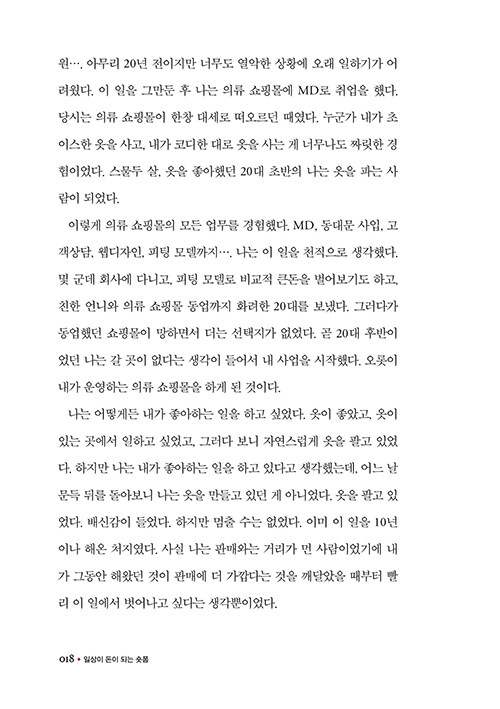 원…. 아무리 20년 전이지만 너무도 열악한 상황에 오래 일하기가 어려웠다. 이 일을 그만둔 후 나는 의류 쇼핑몰에 MD로 취업을 했다. 당시는 의류 쇼핑몰이 한창 대세로 떠오르던 때였다. 누군가 내가 초이스한 옷을 사고, 내가 코디한 대로 옷을 사는 게 너무나도 짜릿한 경험이었다. 스물두 살, 옷을 좋아했던 20대 초반의 나는 옷을 파는 사람이 되었다.

이렇게 의류 쇼핑몰의 모든 업무를 경험했다. MD, 동대문 사입, 고객상담, 웹디자인, 피팅 모델까지…. 나는 이 일을 천직으로 생각했다. 몇 군데 회사에 다니고, 피팅 모델로 비교적 큰돈을 벌어보기도 하고, 친한 언니와 의류 쇼핑몰 동업까지 화려한 20대를 보냈다. 그러다가 동업했던 쇼핑몰이 망하면서 더는 선택지가 없었다. 곧 20대 후반이었던 나는 갈 곳이 없다는 생각이 들어서 내 사업을 시작했다. 오롯이 내가 운영하는 의류 쇼핑몰을 하게 된 것이다.

나는 어떻게든 내가 좋아하는 일을 하고 싶었다. 옷이 좋았고, 옷이 있는 곳에서 일하고 싶었고, 그러다 보니 자연스럽게 옷을 팔고 있었다. 하지만 나는 내가 좋아하는 일을 하고 있다고 생각했는데, 어느 날 문득 뒤를 돌아보니 나는 옷을 만들고 있던 게 아니었다. 옷을 팔고 있었다. 배신감이 들었다. 하지만 멈출 수는 없었다. 이미 이 일을 10년이나 해온 처지였다. 사실 나는 판매와는 거리가 먼 사람이었기에 내가 그동안 해왔던 것이 판매에 더 가깝다는 것을 깨달았을 때부터 빨리 이 일에서 벗어나고 싶다는 생각뿐이었다.

018 • 일상이 돈이 되는 숏폼